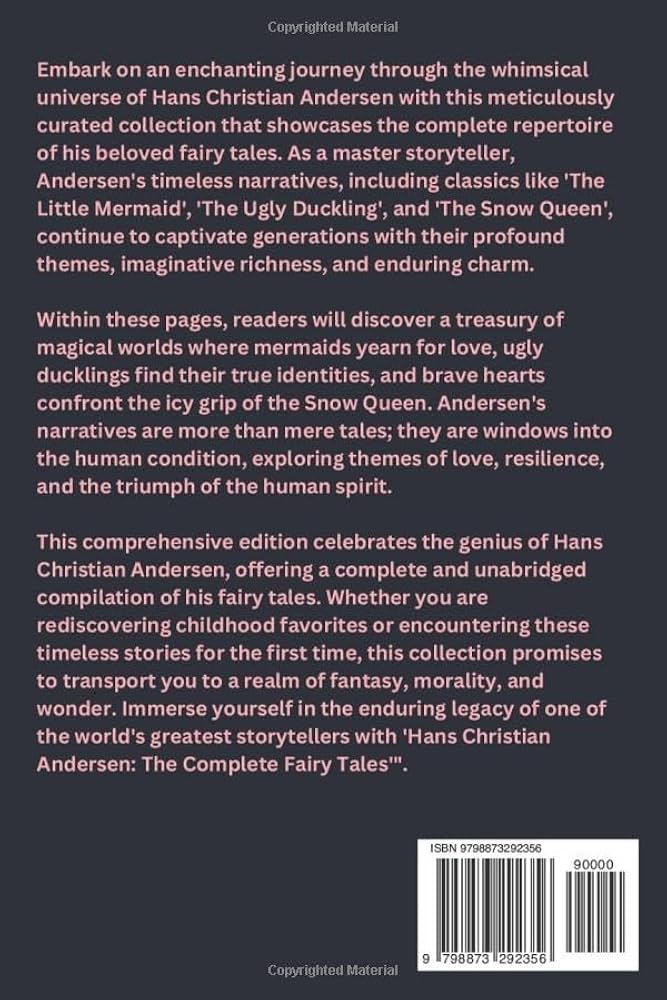 Copyrighted Material

Embark on an enchanting journey through the whimsical universe of Hans Christian Andersen with this meticulously curated collection that showcases the complete repertoire of his beloved fairy tales. As a master storyteller, Andersen's timeless narratives, including classics like 'The Little Mermaid', 'The Ugly Duckling', and 'The Snow Queen', continue to captivate generations with their profound themes, imaginative richness, and enduring charm.

Within these pages, readers will discover a treasury of magical worlds where mermaids yearn for love, ugly ducklings find their true identities, and brave hearts confront the icy grip of the Snow Queen. Andersen's narratives are more than mere tales; they are windows into the human condition, exploring themes of love, resilience, and the triumph of the human spirit.

This comprehensive edition celebrates the genius of Hans Christian Andersen, offering a complete and unabridged compilation of his fairy tales. Whether you are rediscovering childhood favorites or encountering these timeless stories for the first time, this collection promises to transport you to a realm of fantasy, morality, and wonder. Immerse yourself in the enduring legacy of one of the world's greatest storytellers with 'Hans Christian Andersen: The Complete Fairy Tales'".

ISBN 9798873292356

90000

9 798873 292356

Copyrighted Material